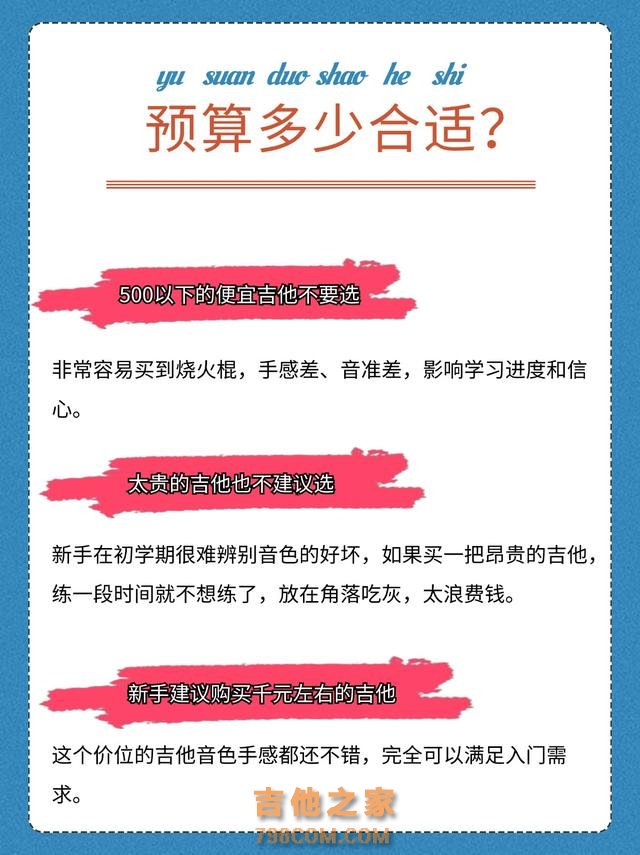 yu suan duo shao he shi
预算多少合适？

500以下的便宜吉他不要选

非常容易买到烧火棍，手感差、音准差，影响学习进度和信心。

太贵的吉他也不建议选

新手在初学期很难辨别音色的好坏，如果买一把昂贵的吉他，练一段时间就不想练了，放在角落吃灰，太浪费钱。

新手建议购买千元左右的吉他

这个价位的吉他音色手感都还不错，完全可以满足入门需求。

吉他之家
798COM.COM